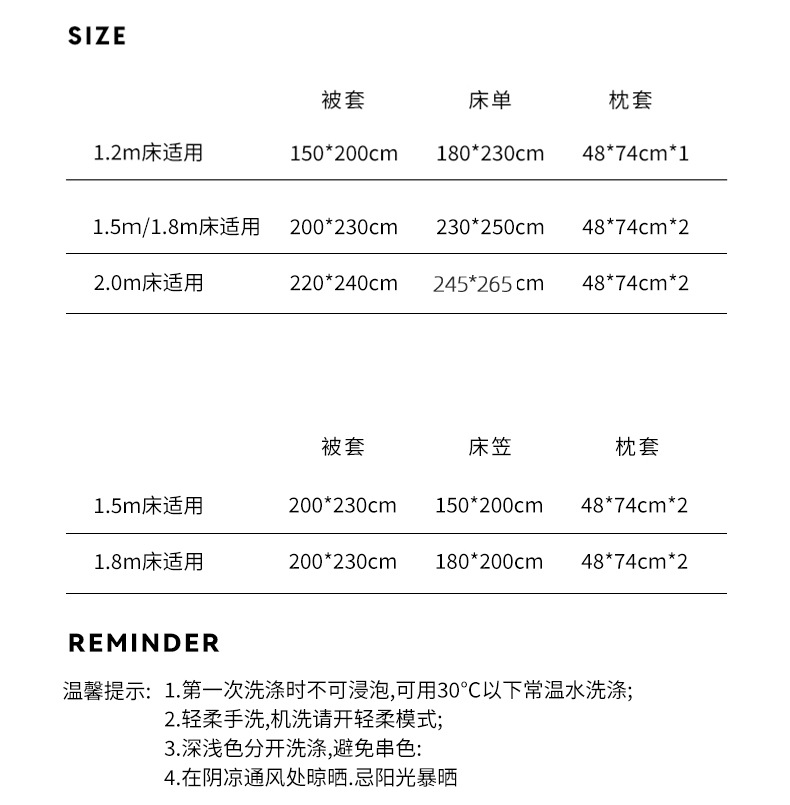 SIZE

|  | 被套 | 床单 | 枕套 |
|---|---|---|---|
| 1.2m床适用 | 150*200cm | 180*230cm | 48*74cm*1 |
| 1.5m/1.8m床适用 | 200*230cm | 230*250cm | 48*74cm*2 |
| 2.0m床适用 | 220*240cm | 245*265cm | 48*74cm*2 |

|  | 被套 | 床笠 | 枕套 |
|---|---|---|---|
| 1.5m床适用 | 200*230cm | 150*200cm | 48*74cm*2 |
| 1.8m床适用 | 200*230cm | 180*200cm | 48*74cm*2 |

REMINDER

温馨提示: 1.第一次洗涤时不可浸泡,可用30°C以下常温水洗涤;
2.轻柔手洗,机洗请开轻柔模式;
3.深浅色分开洗涤,避免串色:
4.在阴凉通风处晾晒.忌阳光暴晒